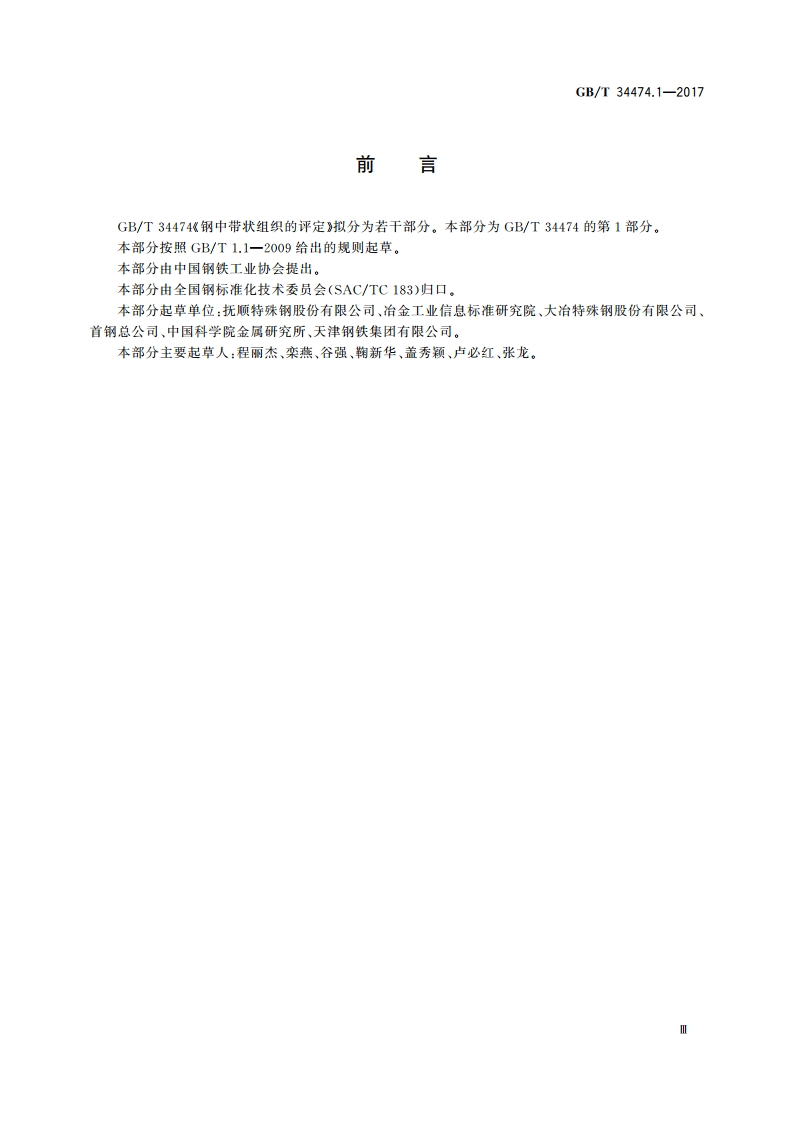 GB/T 34474.1—2017

前　言

GB/T 34474《钢中带状组织的评定》拟分为若干部分。本部分为 GB/T 34474 的第 1 部分。

本部分按照 GB/T 1.1—2009 给出的规则起草。

本部分由中国钢铁工业协会提出。

本部分由全国钢标准化技术委员会(SAC/TC 183)归口。

本部分起草单位:抚顺特殊钢股份有限公司、冶金工业信息标准研究院、大冶特殊钢股份有限公司、首钢总公司、中国科学院金属研究所、天津钢铁集团有限公司。

本部分主要起草人:程丽杰、栾燕、谷强、鞠新华、盖秀颖、卢必红、张龙。

Ⅲ